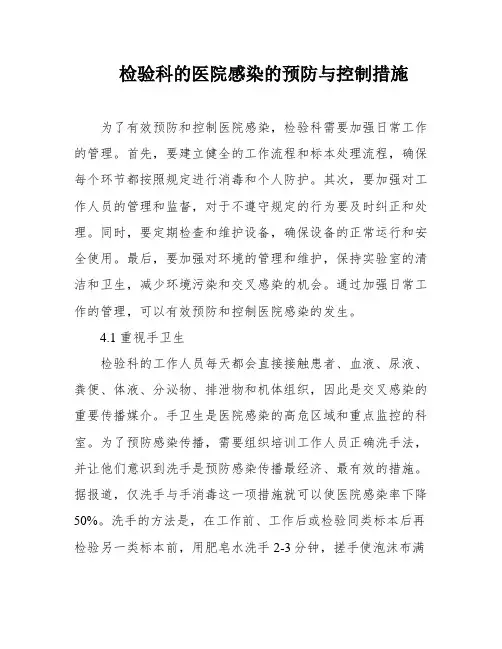 检验科的医院感染的预防与控制措施

为了有效预防和控制医院感染，检验科需要加强日常工作的管理。首先，要建立健全的工作流程和标本处理流程，确保每个环节都按照规定进行消毒和个人防护。其次，要加强对工作人员的管理和监督，对于不遵守规定的行为要及时纠正和处理。同时，要定期检查和维护设备，确保设备的正常运行和安全使用。最后，要加强对环境的管理和维护，保持实验室的清洁和卫生，减少环境污染和交叉感染的机会。通过加强日常工作的管理，可以有效预防和控制医院感染的发生。

4.1 重视手卫生

检验科的工作人员每天都会直接接触患者、血液、尿液、粪便、体液、分泌物、排泄物和机体组织，因此是交叉感染的重要传播媒介。手卫生是医院感染的高危区域和重点监控的科室。为了预防感染传播，需要组织培训工作人员正确洗手法，并让他们意识到洗手是预防感染传播最经济、最有效的措施。据报道，仅洗手与手消毒这一项措施就可以使医院感染率下降50%。洗手的方法是，在工作前、工作后或检验同类标本后再检验另一类标本前，用肥皂水洗手 2-3 分钟，搓手使泡沫布满